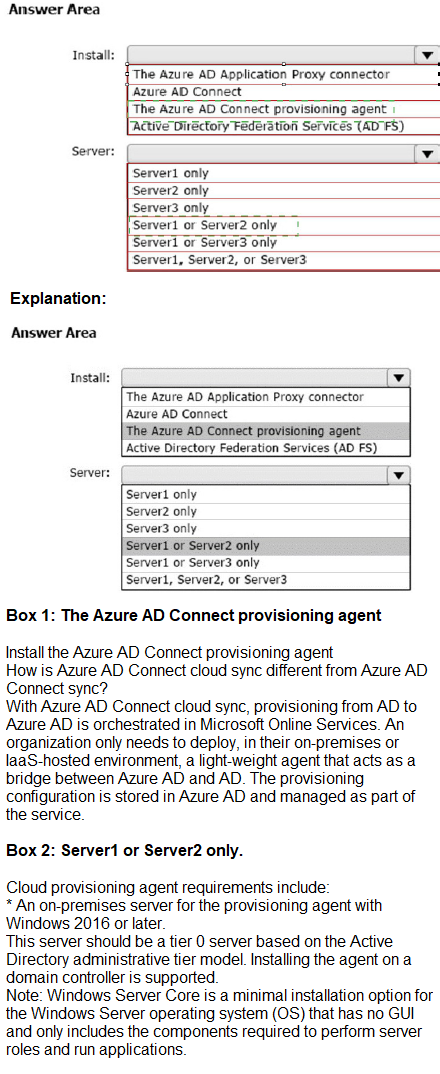 Answer Area

Install:
The Azure AD Application Proxy connector
Azure AD Connect
The Azure AD Connect provisioning agent
Active Directory Federation Services (AD FS)

Server:
Server1 only
Server2 only
Server3 only
Server1 or Server2 only
Server1 or Server3 only
Server1, Server2, or Server3

Explanation:

Answer Area

Install:
The Azure AD Application Proxy connector
Azure AD Connect
The Azure AD Connect provisioning agent
Active Directory Federation Services (AD FS)

Server:
Server1 only
Server2 only
Server3 only
Server1 or Server2 only
Server1 or Server3 only
Server1, Server2, or Server3

Box 1: The Azure AD Connect provisioning agent

Install the Azure AD Connect provisioning agent
How is Azure AD Connect cloud sync different from Azure AD Connect sync?
With Azure AD Connect cloud sync, provisioning from AD to Azure AD is orchestrated in Microsoft Online Services. An organization only needs to deploy, in their on-premises or IaaS-hosted environment, a light-weight agent that acts as a bridge between Azure AD and AD. The provisioning configuration is stored in Azure AD and managed as part of the service.

Box 2: Server1 or Server2 only.

Cloud provisioning agent requirements include:
* An on-premises server for the provisioning agent with Windows 2016 or later.
This server should be a tier 0 server based on the Active Directory administrative tier model. Installing the agent on a domain controller is supported.
Note: Windows Server Core is a minimal installation option for the Windows Server operating system (OS) that has no GUI and only includes the components required to perform server roles and run applications.